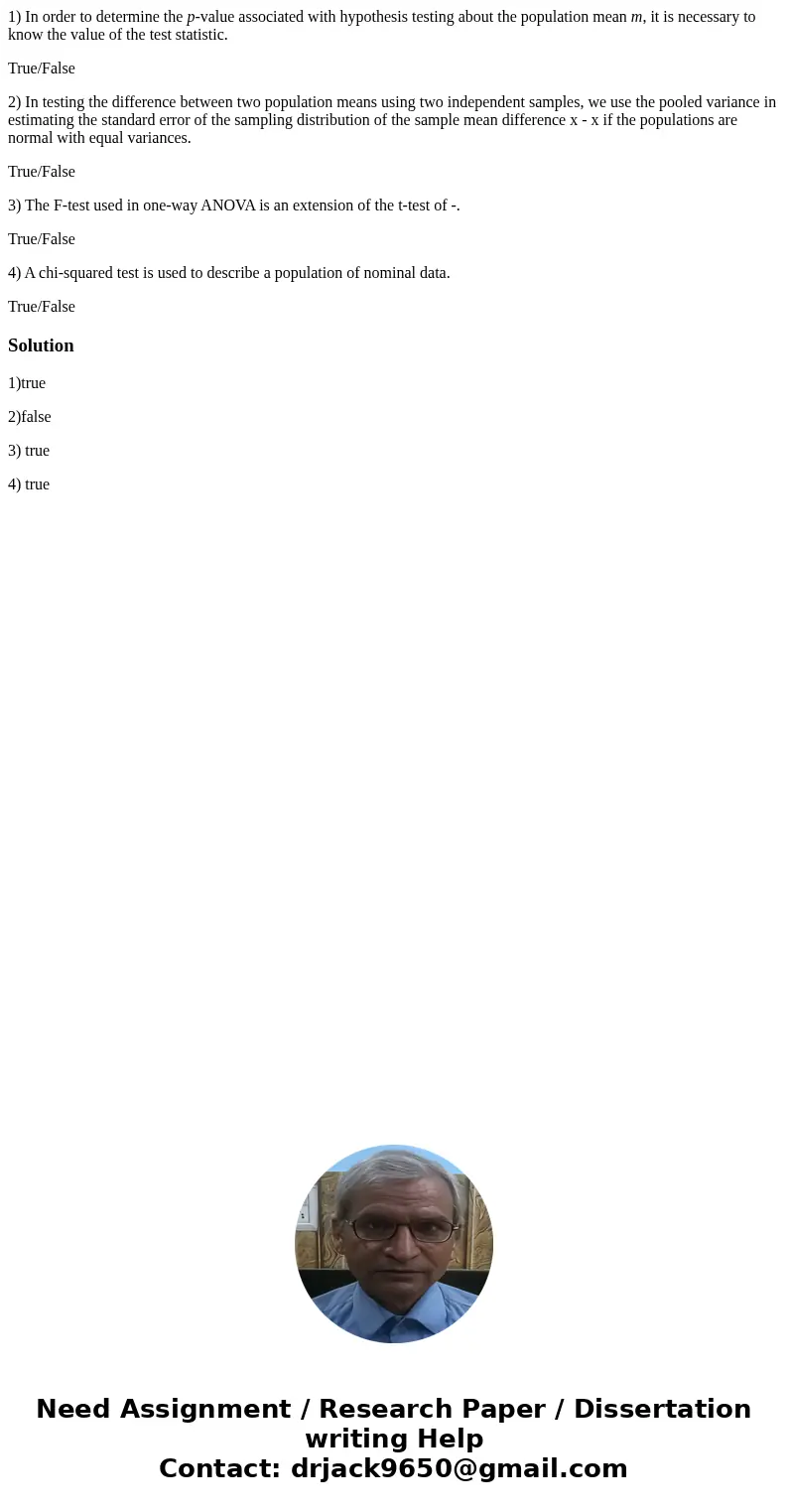 1) In order to determine the p-value associated with hypothesis testing about the population mean m, it is necessary to know the value of the test statistic.

True/False

2) In testing the difference between two population means using two independent samples, we use the pooled variance in estimating the standard error of the sampling distribution of the sample mean difference x - x if the populations are normal with equal variances.

True/False

3) The F-test used in one-way ANOVA is an extension of the t-test of -.

True/False

4) A chi-squared test is used to describe a population of nominal data.

True/False

Solution

1)true

2)false

3) true

4) true

Need Assignment / Research Paper / Dissertation writing Help
Contact: drjack9650@gmail.com